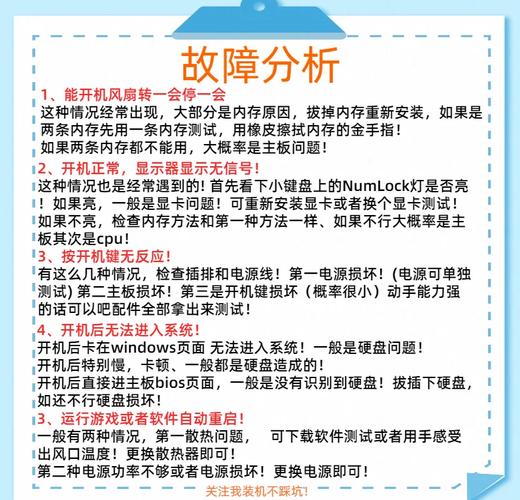 故障分析

1、能开机风扇转一会停一会
这种情况经常出现，大部分是内存原因，拔掉内存重新安装，如果是两条内存先用一条内存测试，用橡皮擦拭内存的金手指！
如果两条内存都不能用，大概率是主板问题！

2、开机正常，显示器显示无信号！
这种情况也是经常遇到的！首先看下小键盘上的NumLock灯是否亮！如果亮，一般是显卡问题！可重新安装显卡或者换个显卡测试！
如果不亮，检查内存方法和第一种方法一样、如果不行大概率是主板其次是cpu！

3、按开机键无反应！
有这么几种情况，检查插排和电源线！第一电源损坏！(电源可单独测试) 第二主板损坏！第三是开机键损坏（概率很小）动手能力强的话可以吧配件全部拿出来测试！

4、开机后无法进入系统！
开机后卡在windows页面 无法进入系统！一般是硬盘问题！
开机后特别慢，卡顿、一般都是硬盘造成的！
开机后直接进主板bios页面，一般是没有识别到硬盘！拔插下硬盘，如还不行硬盘损坏！

3、运行游戏或者软件自动重启！
一般有两种情况，第一散热问题，　可下载软件测试或者用手感受出风口温度！更换散热器即可！
第二种电源功率不够或者电源损坏！更换电源即可！

关注我装机不踩坑!